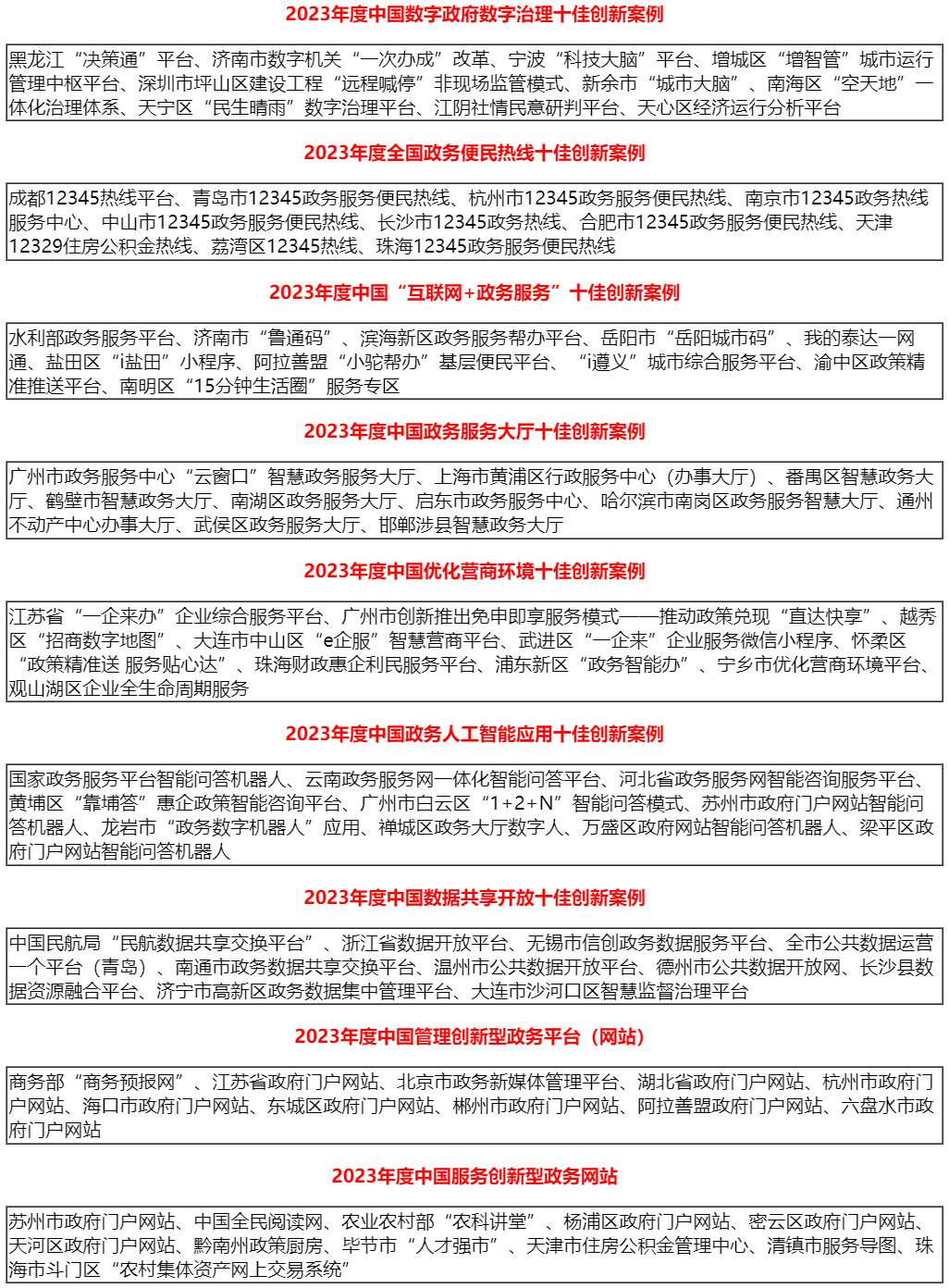 2023年度中国数字政府数字治理十佳创新案例

黑龙江“决策通”平台、济南市数字机关“一次办成”改革、宁波“科技大脑”平台、增城区“增智管”城市运行管理中枢平台、深圳市坪山区建设工程“远程喊停”非现场监管模式、新余市“城市大脑”、南海区“空天地”一体化治理体系、天宁区“民生晴雨”数字治理平台、江阴社情民意研判平台、天心区经济运行分析平台

2023年度全国政务便民热线十佳创新案例

成都12345热线平台、青岛市12345政务服务便民热线、杭州市12345政务服务便民热线、南京市12345政务热线服务中心、中山市12345政务服务便民热线、长沙市12345政务热线、合肥市12345政务服务便民热线、天津12329住房公积金热线、荔湾区12345热线、珠海12345政务服务便民热线

2023年度中国“互联网+政务服务”十佳创新案例

水利部政务服务平台、济南市“鲁通码”、滨海新区政务服务帮办平台、岳阳市“岳阳城市码”、我的泰达一网通、盐田区“i盐田”小程序、阿拉善盟“小驼帮办”基层便民平台、“i遵义”城市综合服务平台、渝中区政策精准推送平台、南明区“15分钟生活圈”服务专区

2023年度中国政务服务大厅十佳创新案例

广州市政务服务中心“云窗口”智慧政务服务大厅、上海市黄浦区行政服务中心（办事大厅）、番禺区智慧政务大厅、鹤壁市智慧政务大厅、南湖区政务服务大厅、启东市政务服务中心、哈尔滨市南岗区政务服务智慧大厅、通州不动产中心办事大厅、武侯区政务服务大厅、邯郸涉县智慧政务大厅

2023年度中国优化营商环境十佳创新案例

江苏省“一企来办”企业综合服务平台、广州市创新推出免申即享服务模式——推动政策兑现“直达快享”、越秀区“招商数字地图”、大连市中山区“e企服”智慧营商平台、武进区“一企来”企业服务微信小程序、怀柔区“政策精准送 服务贴心达”、珠海财政惠企利民服务平台、浦东新区“政务智能办”、宁乡市优化营商环境平台、观山湖区企业全生命周期服务

2023年度中国政务人工智能应用十佳创新案例

国家政务服务平台智能问答机器人、云南政务服务网一体化智能问答平台、河北省政务服务网智能咨询服务平台、黄埔区“靠埔答”惠企政策智能咨询平台、广州市白云区“1+2+N”智能问答模式、苏州市政府门户网站智能问答机器人、龙岩市“政务数字机器人”应用、禅城区政务大厅数字人、万盛区政府网站智能问答机器人、梁平区政府门户网站智能问答机器人

2023年度中国数据共享开放十佳创新案例

中国民航局“民航数据共享交换平台”、浙江省数据开放平台、无锡市信创政务数据服务平台、全市公共数据运营一个平台（青岛）、南通市政务数据共享交换平台、温州市公共数据开放平台、德州市公共数据开放网、长沙县数据资源融合平台、济宁市高新区政务数据集中管理平台、大连市沙河口区智慧监督治理平台

2023年度中国管理创新型政务平台（网站）

商务部“商务预报网”、江苏省政府门户网站、北京市政务新媒体管理平台、湖北省政府门户网站、杭州市政府门户网站、海口市政府门户网站、东城区政府门户网站、郴州市政府门户网站、阿拉善盟政府门户网站、六盘水市政府门户网站

2023年度中国服务创新型政务网站

苏州市政府门户网站、中国全民阅读网、农业农村部“农科讲堂”、杨浦区政府门户网站、密云区政府门户网站、天河区政府门户网站、黔南州政策厨房、毕节市“人才强市”、天津市住房公积金管理中心、清镇市服务导图、珠海市斗门区“农村集体资产网上交易系统”